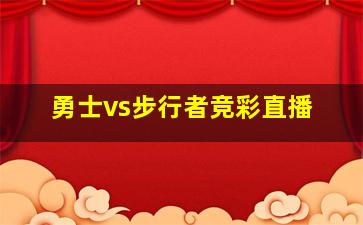 勇士vs步行者竞彩直播